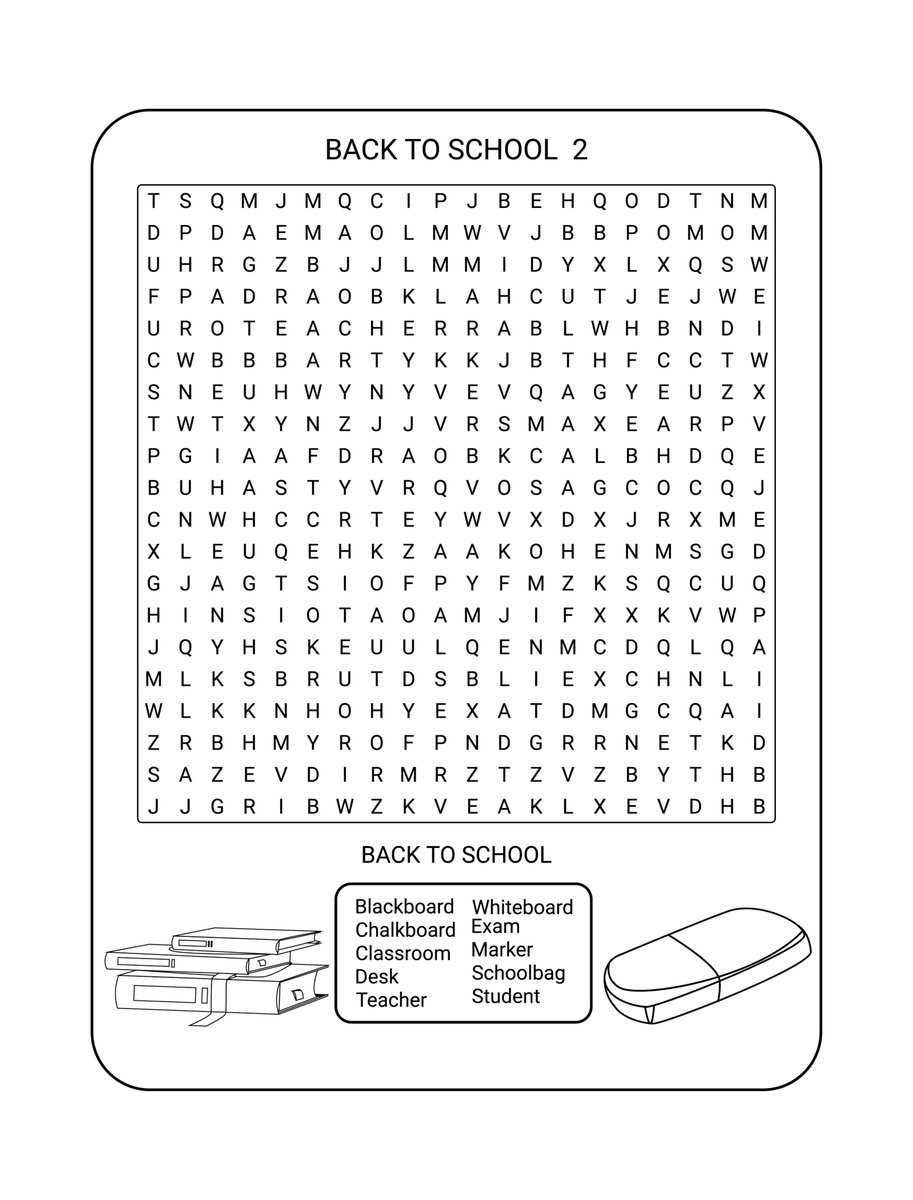 BACK TO SCHOOL 2

T S Q M J M Q C I P J B E H Q O D T N M
D P D A E M A O L M W V J B B P O M O M
U H R G Z B J J L M M I D Y X L X Q S W
F P A D R A O B K L A H C U T J E J W E
U R O T E A C H E R R A B L W H B N D I
C W B B B A R T Y K K J B T H F C C T W
S N E U H W Y N Y V E V Q A G Y E U Z X
T W T X Y N Z J J V R S M A X E A R P V
P G I A A F D R A O B K C A L B H D Q E
B U H A S T Y V R Q V O S A G C O C Q J
C N W H C C R T E Y W V X D X J R X M E
X L E U Q E H K Z A A K O H E N M S G D
G J A G T S I O F P Y F M Z K S Q C U Q
H I N S I O T A O A M J I F X X K V W P
J Q Y H S K E U U L Q E N M C D Q L Q A
M L K S B R U T D S B L I E X C H N L I
W L K K N H O H Y E X A T D M G C Q A I
Z R B H M Y R O F P N D G R R N E T K D
S A Z E V D I R M R Z T Z V Z B Y T H B
J J G R I B W Z K V E A K L X E V D H B

BACK TO SCHOOL

Blackboard
Chalkboard
Classroom
Desk
Teacher

Whiteboard
Exam
Marker
Schoolbag
Student